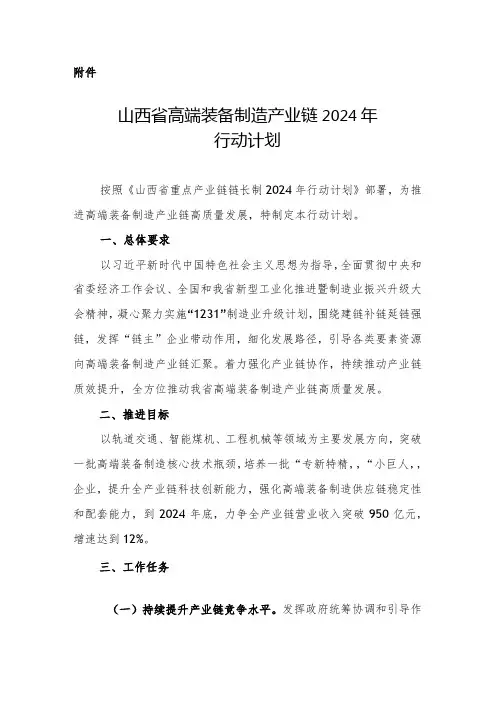 附件

山西省高端装备制造产业链 2024 年
行动计划

按照《山西省重点产业链链长制 2024 年行动计划》部署，为推进高端装备制造产业链高质量发展，特制定本行动计划。

一、总体要求

以习近平新时代中国特色社会主义思想为指导，全面贯彻中央和省委经济工作会议、全国和我省新型工业化推进暨制造业振兴升级大会精神，凝心聚力实施“1231”制造业升级计划，围绕建链补链延链强链，发挥“链主”企业带动作用，细化发展路径，引导各类要素资源向高端装备制造产业链汇聚。着力强化产业链协作，持续推动产业链质效提升，全方位推动我省高端装备制造产业链高质量发展。

二、推进目标

以轨道交通、智能煤机、工程机械等领域为主要发展方向，突破一批高端装备制造核心技术瓶颈，培养一批“专新特精，，“小巨人，，企业，提升全产业链科技创新能力，强化高端装备制造供应链稳定性和配套能力，到 2024 年底，力争全产业链营业收入突破 950 亿元，增速达到 12%。

三、工作任务

（一）持续提升产业链竞争水平。发挥政府统筹协调和引导作